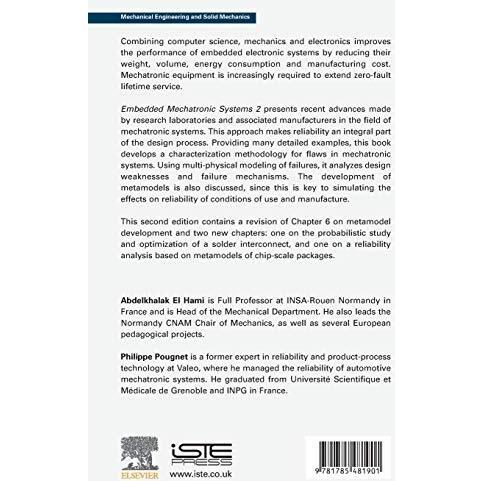 Mechanical Engineering and Solid Mechanics

Combining computer science, mechanics and electronics improves the performance of embedded electronic systems by reducing their weight, volume, energy consumption and manufacturing cost. Mechatronic equipment is increasingly required to extend zero-fault lifetime service.

Embedded Mechatronic Systems 2 presents recent advances made by research laboratories and associated manufacturers in the field of mechatronic systems. This approach makes reliability an integral part of the design process. Providing many detailed examples, this book develops a characterization methodology for flaws in mechatronic systems. Using multi-physical modeling of failures, it analyzes design weaknesses and failure mechanisms. The development of metamodels is also discussed, since this is key to simulating the effects on reliability of conditions of use and manufacture.

This second edition contains a revision of Chapter 6 on metamodel development and two new chapters: one on the probabilistic study and optimization of a solder interconnect, and one on a reliability analysis based on metamodels of chip-scale packages.

Abdelkhalak El Hami is Full Professor at INSA-Rouen Normandy in France and is Head of the Mechanical Department. He also leads the Normandy CNAM Chair of Mechanics, as well as several European pedagogical projects.

Philippe Pougnet is a former expert in reliability and product-process technology at Valeo, where he managed the reliability of automotive mechatronic systems. He graduated from Université Scientifique et Médicale de Grenoble and INPG in France.

ELSEVIER

iSTE PRESS
www.iste.co.uk

9 781785 481901